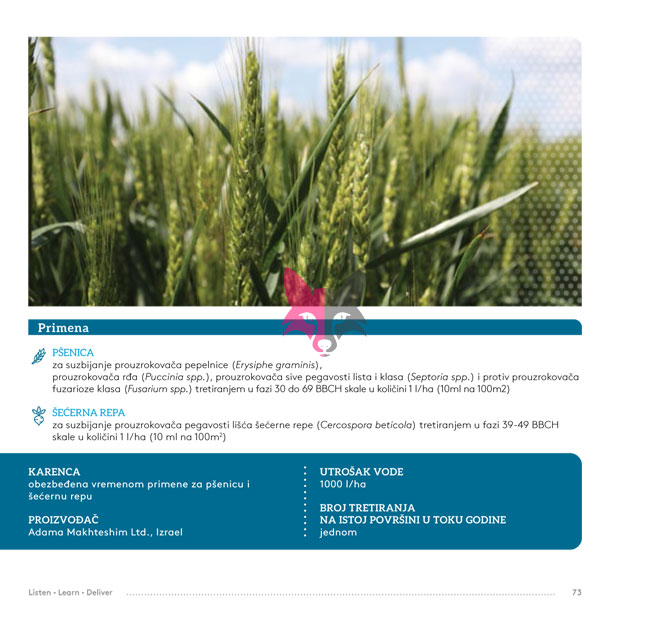 Primena

PŠENICA
za suzbijanje prouzrokovača pepelnice (Erysiphe graminis), prouzrokovača rđa (Puccinia spp.), prouzrokovača sive pegavosti lista i klasa (Septoria spp.) i protiv prouzrokovača fuzarioze klasa (Fusarium spp.) tretiranjem u fazi 30 do 69 BBCH skale u količini 1 l/ha (10ml na 100m2)

ŠEĆERNA REPA
za suzbijanje prouzrokovača pegavosti lišća šećerne repe (Cercospora beticola) tretiranjem u fazi 39-49 BBCH skale u količini 1 l/ha (10 ml na $100m^2$)

KARENCA
obezbeđena vremenom primene za pšenicu i šećernu repu

PROIZVOĐAČ
Adama Makhteshim Ltd., Izrael

UTROŠAK VODE
1000 l/ha

BROJ TRETIRANJA
NA ISTOJ POVRŠINI U TOKU GODINE
jednom

Listen • Learn • Deliver 73